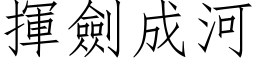 揮劍成河